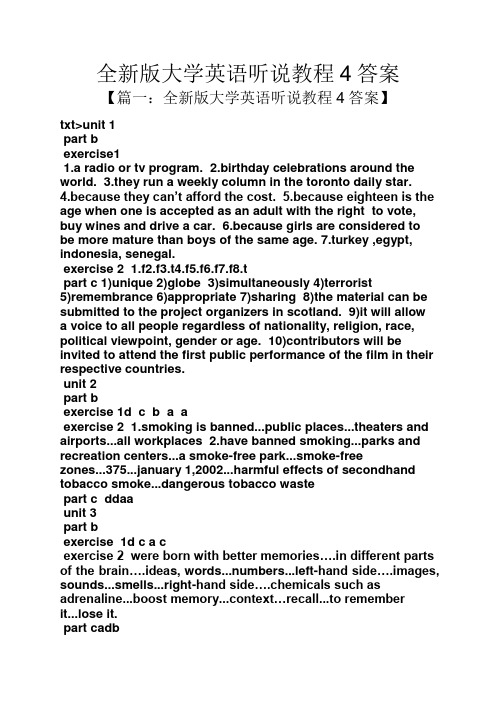 全新版大学英语听说教程 4 答案

【篇一：全新版大学英语听说教程 4 答案】

txt>unit 1
part b
exercise1
1.a radio or tv program. 2.birthday celebrations around the world. 3.they run a weekly column in the toronto daily star. 4.because they can't afford the cost. 5.because eighteen is the age when one is accepted as an adult with the right to vote, buy wines and drive a car. 6.because girls are considered to be more mature than boys of the same age. 7.turkey ,egypt, indonesia, senegal.
exercise 2 1.f2.f3.t4.f5.f6.f7.f8.t
part c 1)unique 2)globe 3)simultaneously 4)terrorist 5)remembrance 6)appropriate 7)sharing 8)the material can be submitted to the project organizers in scotland. 9)it will allow a voice to all people regardless of nationality, religion, race, political viewpoint, gender or age. 10)contributors will be invited to attend the first public performance of the film in their respective countries.
unit 2
part b
exercise 1d c b a a
exercise 2 1.smoking is banned...public places...theaters and airports...all workplaces 2.have banned smoking...parks and recreation centers...a smoke-free park...smoke-free zones...375...january 1,2002...harmful effects of secondhand tobacco smoke...dangerous tobacco waste
part c ddaa
unit 3
part b
exercise 1d c a c
exercise 2 were born with better memories….in different parts of the brain….ideas, words...numbers...left-hand side….images, sounds...smells...right-hand side….chemicals such as adrenaline...boost memory...context…recall...to remember it...lose it.
part cadb